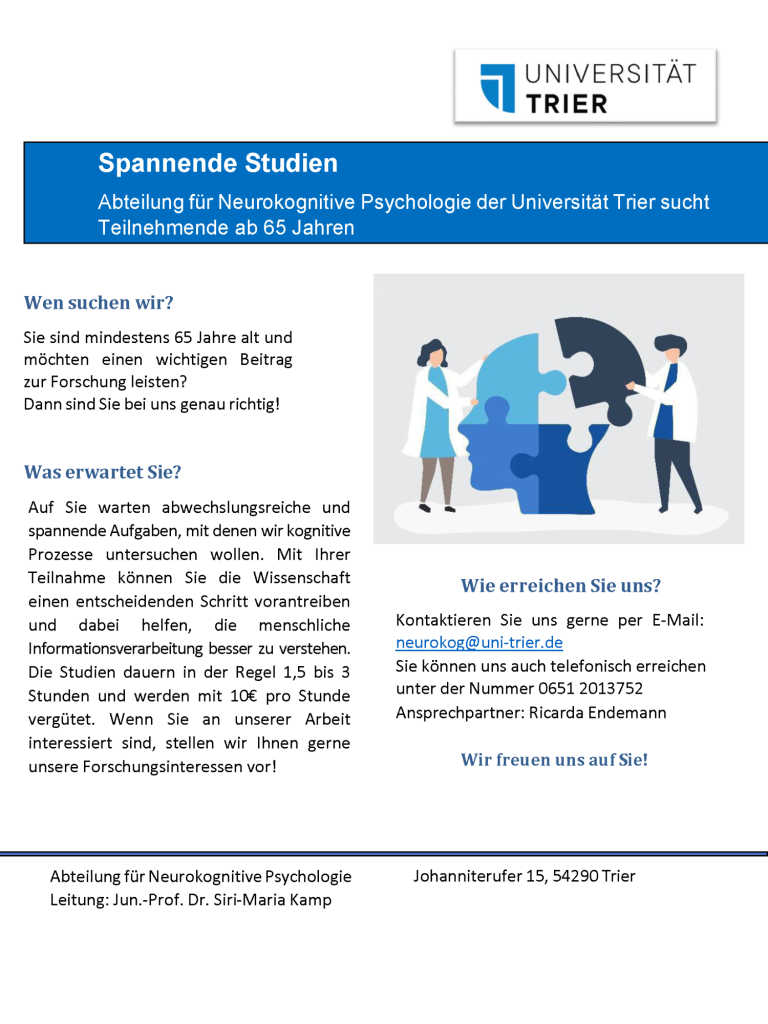 UNIVERSITÄT
TRIER

Spannende Studien

Abteilung für Neurokognitive Psychologie der Universität Trier sucht Teilnehmende ab 65 Jahren

Wen suchen wir?

Sie sind mindestens 65 Jahre alt und möchten einen wichtigen Beitrag zur Forschung leisten?
Dann sind Sie bei uns genau richtig!

Was erwartet Sie?

Auf Sie warten abwechslungsreiche und spannende Aufgaben, mit denen wir kognitive Prozesse untersuchen wollen. Mit Ihrer Teilnahme können Sie die Wissenschaft einen entscheidenden Schritt vorantreiben und dabei helfen, die menschliche Informationsverarbeitung besser zu verstehen. Die Studien dauern in der Regel 1,5 bis 3 Stunden und werden mit 10€ pro Stunde vergütet. Wenn Sie an unserer Arbeit interessiert sind, stellen wir Ihnen gerne unsere Forschungsinteressen vor!

Wie erreichen Sie uns?

Kontaktieren Sie uns gerne per E-Mail: neurokog@uni-trier.de
Sie können uns auch telefonisch erreichen unter der Nummer 0651 2013752
Ansprechpartner: Ricarda Endemann

Wir freuen uns auf Sie!

Abteilung für Neurokognitive Psychologie
Leitung: Jun.-Prof. Dr. Siri-Maria Kamp

Johanniterufer 15, 54290 Trier